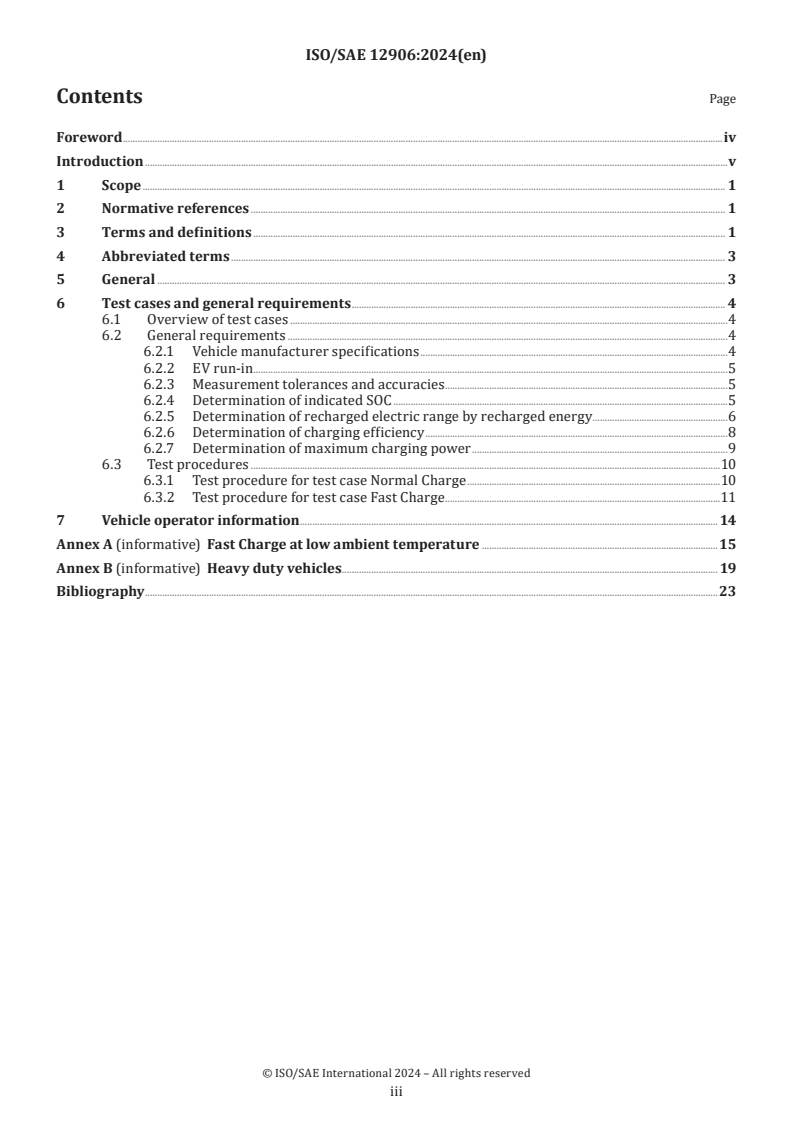 ISO/SAE 12906:2024(en)

Contents

Page

Foreword iv
Introduction v
1 Scope 1
2 Normative references 1
3 Terms and definitions 1
4 Abbreviated terms 3
5 General 3
6 Test cases and general requirements 4
6.1 Overview of test cases 4
6.2 General requirements 4
6.2.1 Vehicle manufacturer specifications 4
6.2.2 EV run-in 5
6.2.3 Measurement tolerances and accuracies 5
6.2.4 Determination of indicated SOC 5
6.2.5 Determination of recharged electric range by recharged energy 6
6.2.6 Determination of charging efficiency 8
6.2.7 Determination of maximum charging power 9
6.3 Test procedures 10
6.3.1 Test procedure for test case Normal Charge 10
6.3.2 Test procedure for test case Fast Charge 11
7 Vehicle operator information 14
Annex A (informative) Fast Charge at low ambient temperature 15
Annex B (informative) Heavy duty vehicles 19
Bibliography 23

© ISO/SAE International 2024 – All rights reserved
iii